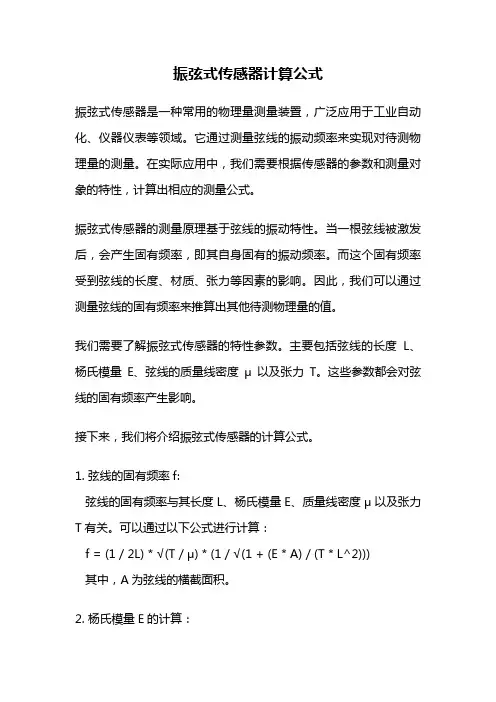 振弦式传感器计算公式

振弦式传感器是一种常用的物理量测量装置，广泛应用于工业自动化、仪器仪表等领域。它通过测量弦线的振动频率来实现对待测物理量的测量。在实际应用中，我们需要根据传感器的参数和测量对象的特性，计算出相应的测量公式。

振弦式传感器的测量原理基于弦线的振动特性。当一根弦线被激发后，会产生固有频率，即其自身固有的振动频率。而这个固有频率受到弦线的长度、材质、张力等因素的影响。因此，我们可以通过测量弦线的固有频率来推算出其他待测物理量的值。

我们需要了解振弦式传感器的特性参数。主要包括弦线的长度 L、杨氏模量 E、弦线的质量线密度 μ 以及张力 T。这些参数都会对弦线的固有频率产生影响。

接下来，我们将介绍振弦式传感器的计算公式。

1. 弦线的固有频率 f:
弦线的固有频率与其长度 L、杨氏模量 E、质量线密度 μ 以及张力 T 有关。可以通过以下公式进行计算：
f = (1 / 2L) * √(T / μ) * (1 / √(1 + (E * A) / (T * L^2)))
其中，A 为弦线的横截面积。

2. 杨氏模量 E 的计算：